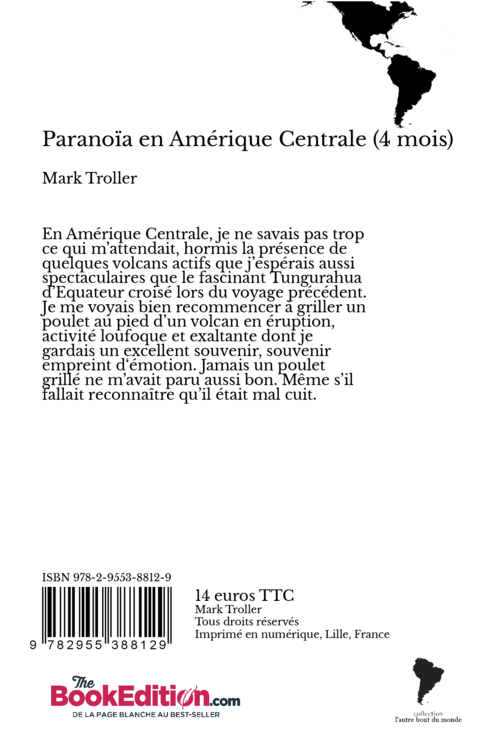 Paranoïa en Amérique Centrale (4 mois)

Mark Troller

En Amérique Centrale, je ne savais pas trop ce qui m'attendait, hormis la présence de quelques volcans actifs que j'espérais aussi spectaculaires que le fascinant Tungurahua d'Equateur croisé lors du voyage précédent. Je me voyais bien recommencer à griller un poulet au pied d'un volcan en éruption, activité loufoque et exaltante dont je gardais un excellent souvenir, souvenir empreint d'émotion. Jamais un poulet grillé ne m'avait paru aussi bon. Même s'il fallait reconnaître qu'il était mal cuit.

ISBN 978-2-9553-8812-9

9 782955 388129

14 euros TTC
Mark Troller
Tous droits réservés
Imprimé en numérique, Lille, France

The BookEdition.com
DE LA PAGE BLANCHE AU BEST-SELLER

collection
l'autre bout du monde